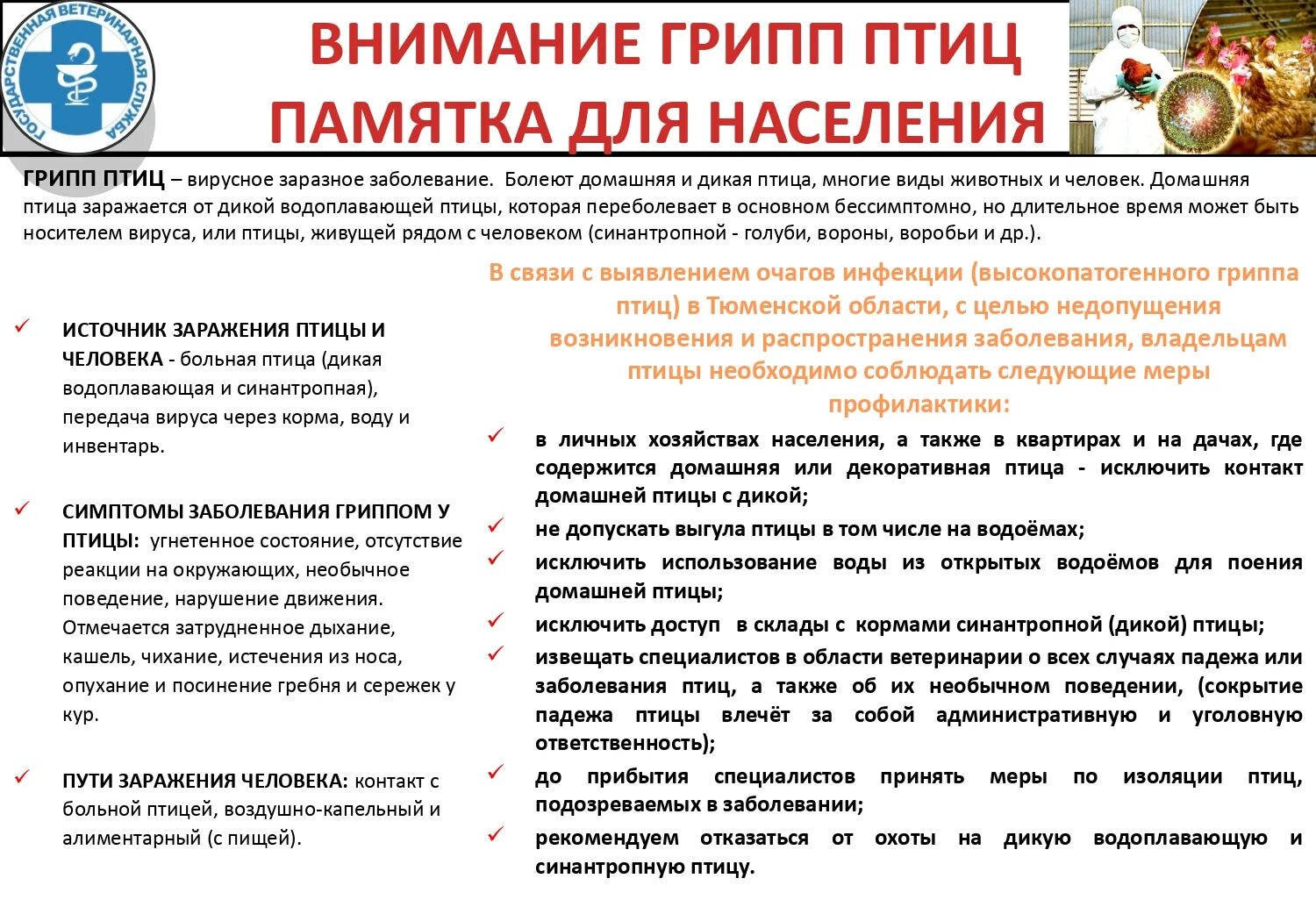 ГОСУДАРСТВЕННАЯ ВЕТЕРИНАРНАЯ СЛУЖБА

ВНИМАНИЕ ГРИПП ПТИЦ
ПАМЯТКА ДЛЯ НАСЕЛЕНИЯ

ГРИПП ПТИЦ – вирусное заразное заболевание. Болеют домашняя и дикая птица, многие виды животных и человек. Домашняя птица заражается от дикой водоплавающей птицы, которая переболевает в основном бессимптомно, но длительное время может быть носителем вируса, или птицы, живущей рядом с человеком (синантропной - голуби, вороны, воробьи и др.).

✓ ИСТОЧНИК ЗАРАЖЕНИЯ ПТИЦЫ И ЧЕЛОВЕКА - больная птица (дикая водоплавающая и синантропная), передача вируса через корма, воду и инвентарь.

✓ СИМПТОМЫ ЗАБОЛЕВАНИЯ ГРИППОМ У ПТИЦЫ: угнетенное состояние, отсутствие реакции на окружающих, необычное поведение, нарушение движения. Отмечается затрудненное дыхание, кашель, чихание, истечения из носа, опухание и посинение гребня и сережек у кур.

✓ ПУТИ ЗАРАЖЕНИЯ ЧЕЛОВЕКА: контакт с больной птицей, воздушно-капельный и алиментарный (с пищей).

В связи с выявлением очагов инфекции (высокопатогенного гриппа птиц) в Тюменской области, с целью недопущения возникновения и распространения заболевания, владельцам птицы необходимо соблюдать следующие меры профилактики:

✓ в личных хозяйствах населения, а также в квартирах и на дачах, где содержится домашняя или декоративная птица - исключить контакт домашней птицы с дикой;
✓ не допускать выгула птицы в том числе на водоёмах;
✓ исключить использование воды из открытых водоёмов для поения домашней птицы;
✓ исключить доступ в склады с кормами синантропной (дикой) птицы;
✓ извещать специалистов в области ветеринарии о всех случаях падежа или заболевания птиц, а также об их необычном поведении, (сокрытие падежа птицы влечёт за собой административную и уголовную ответственность);
✓ до прибытия специалистов принять меры по изоляции птиц, подозреваемых в заболевании;
✓ рекомендуем отказаться от охоты на дикую водоплавающую и синантропную птицу.